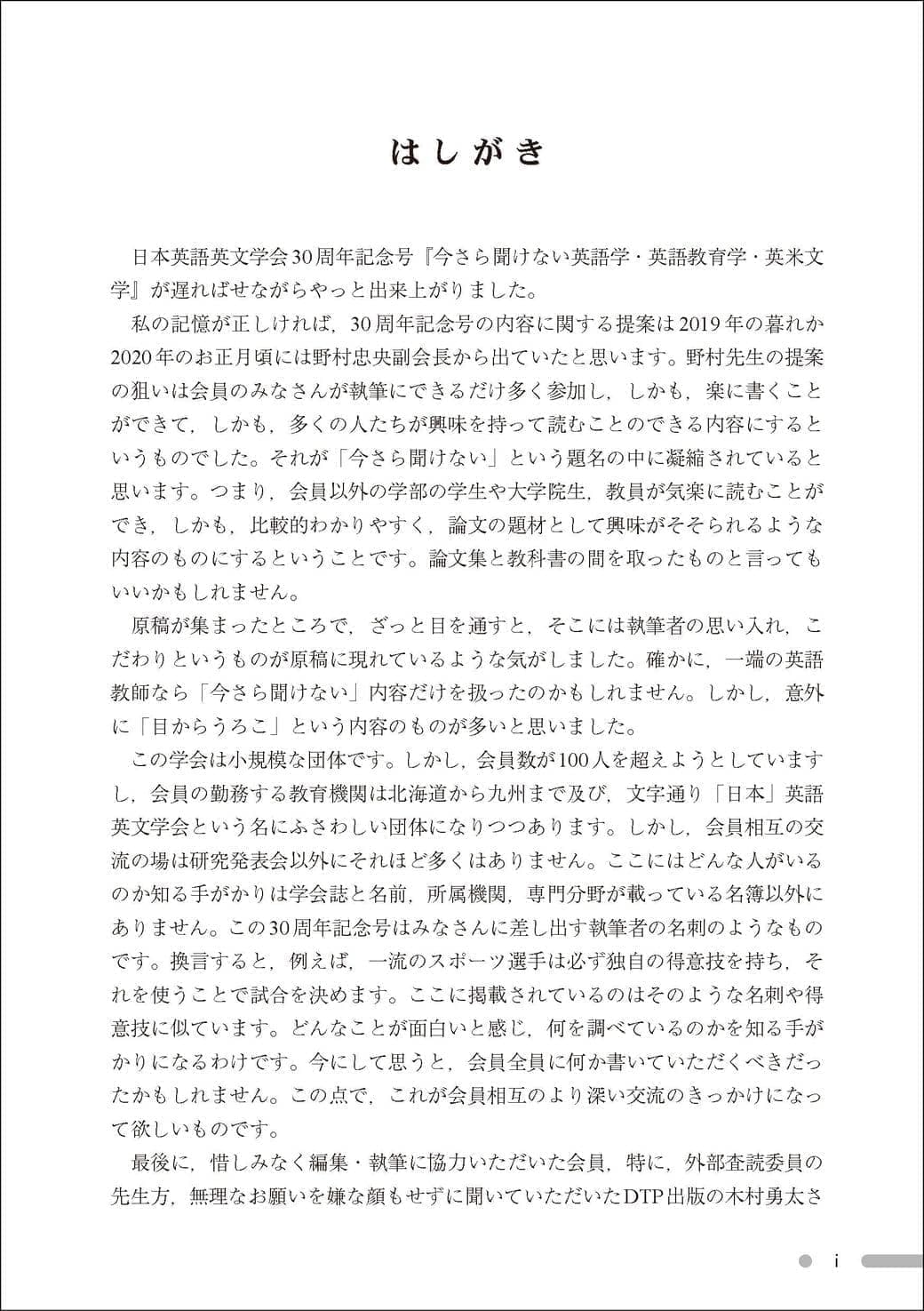 はしがき

日本英語英文学会30周年記念号『今さら聞けない英語学・英語教育学・英米文学』が遅ればせながらやっと出来上がりました。

私の記憶が正しければ，30周年記念号の内容に関する提案は2019年の暮れか2020年のお正月頃には野村忠央副会長から出ていたと思います。野村先生の提案の狙いは会員のみなさんが執筆にできるだけ多く参加し，しかも，楽に書くことができて，しかも，多くの人たちが興味を持って読むことのできる内容にするというものでした。それが「今さら聞けない」という題名の中に凝縮されていると思います。つまり，会員以外の学部の学生や大学院生，教員が気楽に読むことができ，しかも，比較的わかりやすく，論文の題材として興味がそそられるような内容のものにするということです。論文集と教科書の間を取ったものと言ってもいいかもしれません。

原稿が集まったところで，ざっと目を通すと，そこには執筆者の思い入れ，こだわりというものが原稿に現れているような気がしました。確かに，一端の英語教師なら「今さら聞けない」内容だけを扱ったのかもしれません。しかし，意外に「目からうろこ」という内容のものが多いと思いました。

この学会は小規模な団体です。しかし，会員数が100人を超えようとしていますし，会員の勤務する教育機関は北海道から九州まで及び，文字通り「日本」英語英文学会という名にふさわしい団体になりつつあります。しかし，会員相互の交流の場は研究発表会以外にそれほど多くはありません。ここにはどんな人がいるのか知る手がかりは学会誌と名前，所属機関，専門分野が載っている名簿以外にありません。この30周年記念号はみなさんに差し出す執筆者の名刺のようなものです。換言すると，例えば，一流のスポーツ選手は必ず独自の得意技を持ち，それを使うことで試合を決めます。ここに掲載されているのはそのような名刺や得意技に似ています。どんなことが面白いと感じ，何を調べているのかを知る手がかりになるわけです。今にして思うと，会員全員に何か書いていただくべきだったかもしれません。この点で，これが会員相互のより深い交流のきっかけになって欲しいものです。

最後に，惜しみなく編集・執筆に協力いただいた会員，特に，外部査読委員の先生方，無理なお願いを嫌な顔もせずに聞いていただいたDTP出版の木村勇太さ

i